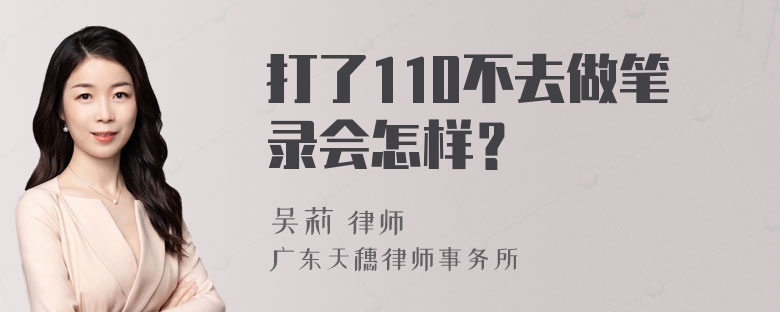 打了110不去做笔录会怎样？

吴莉 律师
广东天穗律师事务所